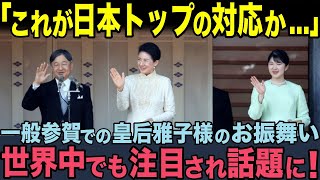 「これが日本トップの対応か…」

一般参賀での皇后雅子様のお振舞い

世界中でも注目され話題に！